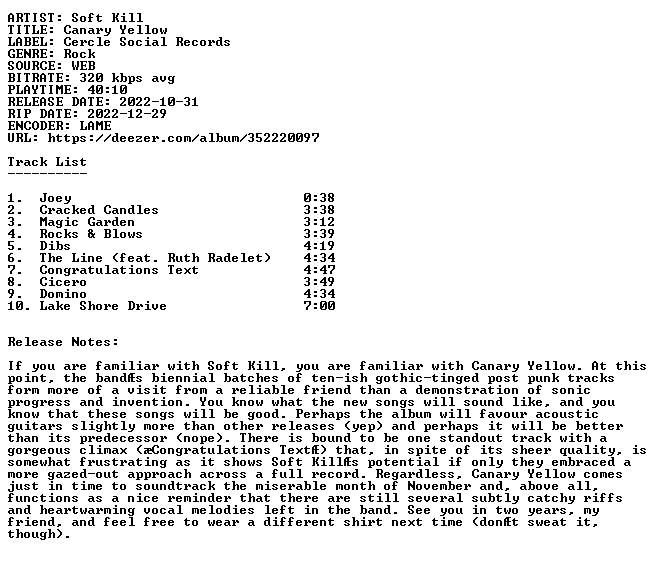 ARTIST: Soft Kill
TITLE: Canary Yellow
LABEL: Cercle Social Records
GENRE: Rock
SOURCE: WEB
BITRATE: 320 kbps avg
PLAYTIME: 40:10
RELEASE DATE: 2022-10-31
RIP DATE: 2022-12-29
ENCODER: LAME
URL: https://deezer.com/album/352220097

Track List
----------

1. Joey 0:38
2. Cracked Candles 3:38
3. Magic Garden 3:12
4. Rocks & Blows 3:39
5. Dibs 4:19
6. The Line (feat. Ruth Radelet) 4:34
7. Congratulations Text 4:47
8. Cicero 3:49
9. Domino 4:34
10. Lake Shore Drive 7:00

Release Notes:

If you are familiar with Soft Kill, you are familiar with Canary Yellow. At this point, the bandÆs biennial batches of ten-ish gothic-tinged post punk tracks form more of a visit from a reliable friend than a demonstration of sonic progress and invention. You know what the new songs will sound like, and you know that these songs will be good. Perhaps the album will favour acoustic guitars slightly more than other releases (yep) and perhaps it will be better than its predecessor (nope). There is bound to be one standout track with a gorgeous climax (æCongratulations TextÆ) that, in spite of its sheer quality, is somewhat frustrating as it shows Soft KillÆs potential if only they embraced a more gazed-out approach across a full record. Regardless, Canary Yellow comes just in time to soundtrack the miserable month of November and, above all, functions as a nice reminder that there are still several subtly catchy riffs and heartwarming vocal melodies left in the band. See you in two years, my friend, and feel free to wear a different shirt next time (donÆt sweat it, though).